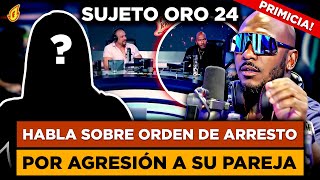 SUJETO ORO 24

PRIMICIA!

?

HABLA SOBRE ORDEN DE ARRESTO

POR AGRESIÓN A SU PAREJA